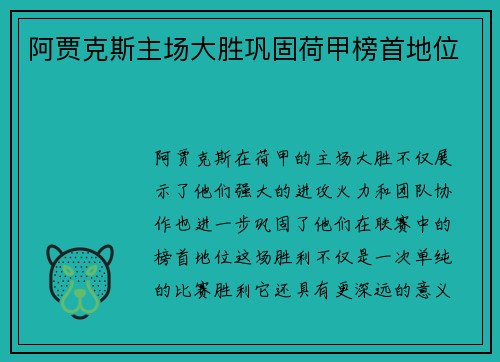 阿贾克斯主场大胜巩固荷甲榜首地位

阿贾克斯在荷甲的主场大胜不仅展示了他们强大的进攻火力和团队协作也进一步巩固了他们在联赛中的榜首地位这场胜利不仅是一次单纯的比赛胜利它还具有更深远的意义